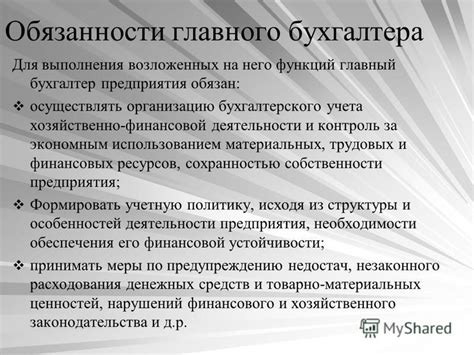 Обязанности главного бухгалтера

Для выполнения возложенных на него функций главный бухгалтер предприятия обязан:

❖ осуществлять организацию бухгалтерского учета хозяйственно-финансовой деятельности и контроль за экономным использованием материальных, трудовых и финансовых ресурсов, сохранностью собственности предприятия;

❖ Формировать учетную политику, исходя из структуры и особенностей деятельности предприятия, необходимости обеспечения его финансовой устойчивости;

❖ принимать меры по предупреждению недостач, незаконного расходования денежных средств и товарно-материальных ценностей, нарушений финансового и хозяйственного законодательства и д.р.

MyShared